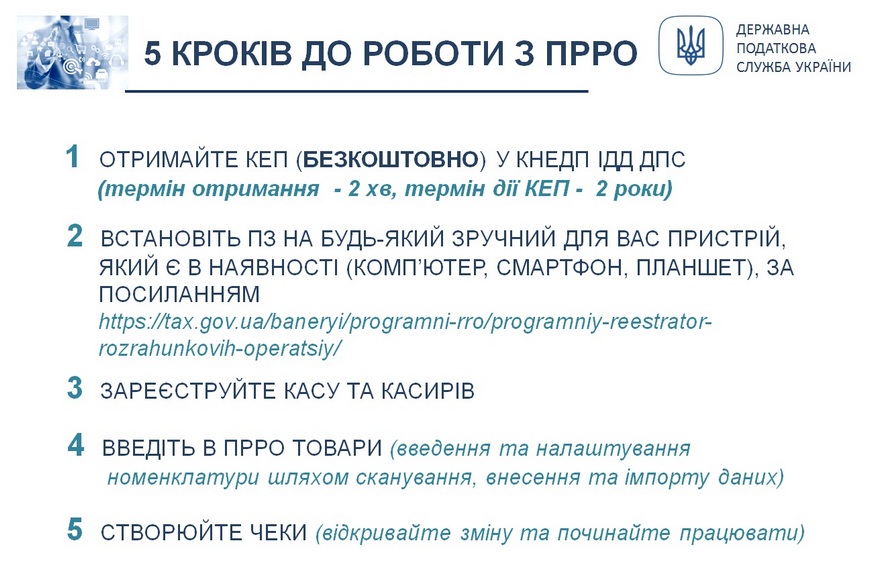 5 КРОКІВ ДО РОБОТИ З ПРРО

ДЕРЖАВНА ПОДАТКОВА СЛУЖБА УКРАЇНИ

1 ОТРИМАЙТЕ КЕП (БЕЗКОШТОВНО) У КНЕДП ІДД ДПС (термін отримання - 2 хв, термін дії КЕП - 2 роки)

2 ВСТАНОВІТЬ ПЗ НА БУДЬ-ЯКИЙ ЗРУЧНИЙ ДЛЯ ВАС ПРИСТРІЙ, ЯКИЙ Є В НАЯВНОСТІ (КОМП'ЮТЕР, СМАРТФОН, ПЛАНШЕТ), ЗА ПОСИЛАННЯМ https://tax.gov.ua/baneryi/programni-rro/programniy-reestrator-rozrahunkovih-operatsiy/

3 ЗАРЕЄСТРУЙТЕ КАСУ ТА КАСИРІВ

4 ВВЕДІТЬ В ПРРО ТОВАРИ (введення та налаштування номенклатури шляхом сканування, внесення та імпорту даних)

5 СТВОРЮЙТЕ ЧЕКИ (відкривайте зміну та починайте працювати)